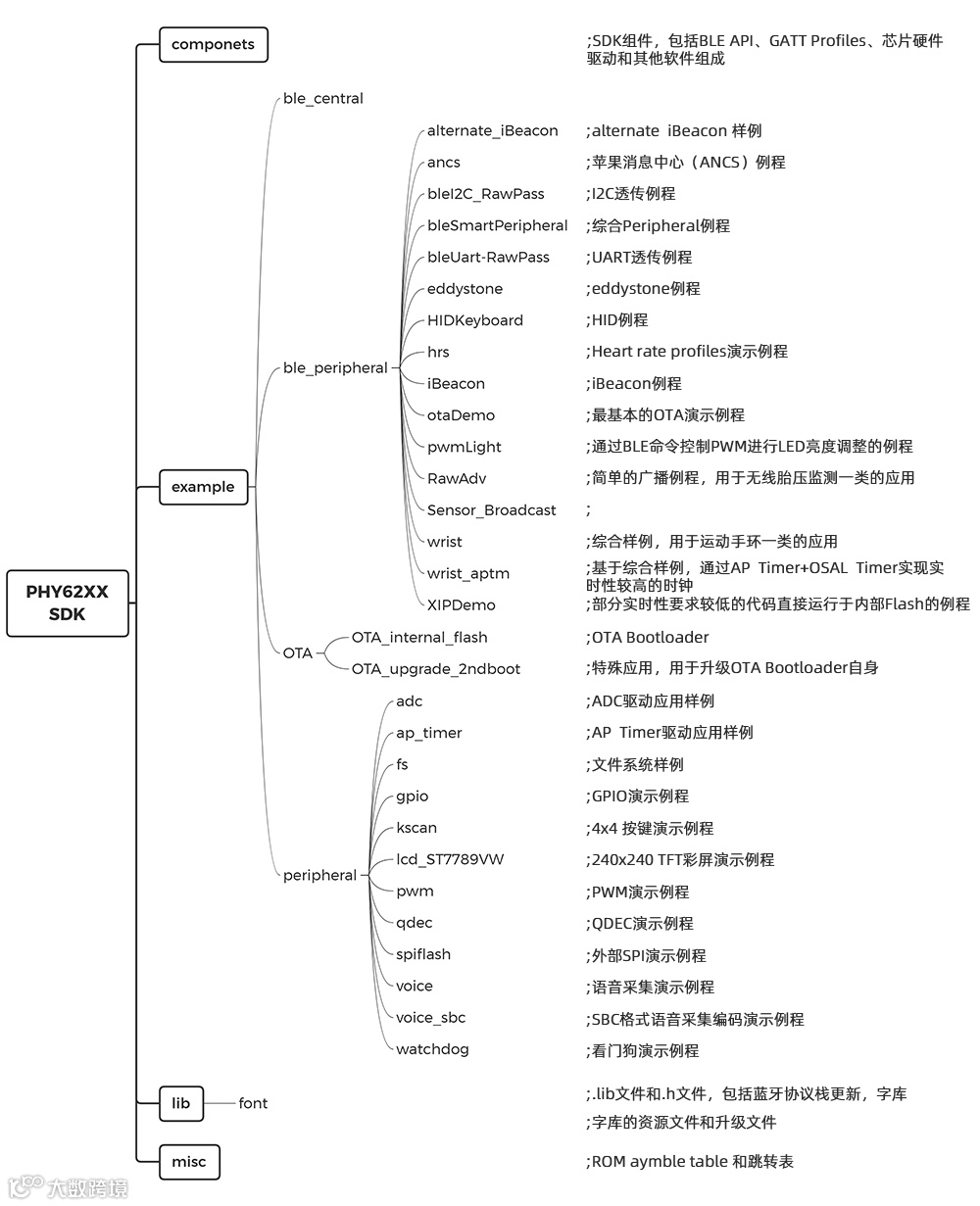 PHY62XX SDK

componets ;SDK组件，包括BLE API、GATT Profiles、芯片硬件驱动和其他软件组成

example

ble_central

ble_peripheral

alternate_iBeacon ;alternate iBeacon 样例

ancs ;苹果消息中心（ANCS）例程

bleI2C_RawPass ;I2C透传例程

bleSmartPeripheral ;综合Peripheral例程

bleUart-RawPass ;UART透传例程

eddystone ;eddystone例程

HIDKeyboard ;HID例程

hrs ;Heart rate profiles演示例程

iBeacon ;iBeacon例程

otaDemo ;最基本的OTA演示例程

pwmLight ;通过BLE命令控制PWM进行LED亮度调整的例程

RawAdv ;简单的广播例程，用于无线胎压监测一类的应用

Sensor_Broadcast ;

wrist ;综合样例，用于运动手环一类的应用

wrist_aptm ;基于综合样例，通过AP Timer+OSAL Timer实现实时性较高的时钟

XIPDemo ;部分实时性要求较低的代码直接运行于内部Flash的例程

OTA

OTA_internal_flash ;OTA Bootloader

OTA_upgrade_2ndboot ;特殊应用，用于升级OTA Bootloader自身

peripheral

adc ;ADC驱动应用样例

ap_timer ;AP Timer驱动应用样例

fs ;文件系统样例

gpio ;GPIO演示例程

kscan ;4x4 按键演示例程

lcd_ST7789VW ;240x240 TFT彩屏演示例程

pwm ;PWM演示例程

qdec ;QDEC演示例程

spiflash ;外部SPI演示例程

voice ;语音采集演示例程

voice_sbc ;SBC格式语音采集编码演示例程

watchdog ;看门狗演示例程

lib ;.lib文件和.h文件，包括蓝牙协议栈更新，字库

font ;字库的资源文件和升级文件

misc ;ROM aymble table 和跳转表

大数跨境